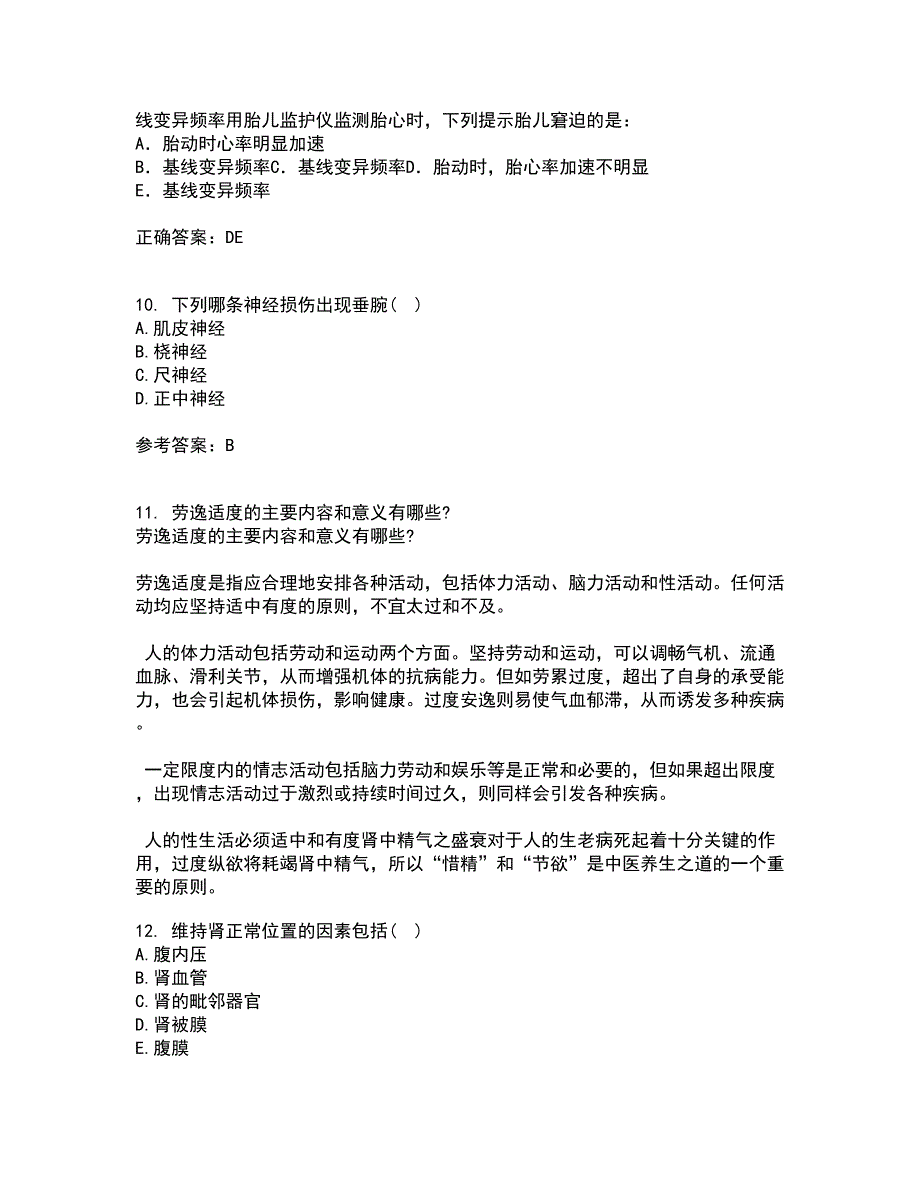 线变异频率用胎儿监护仪监测胎心时，下列提示胎儿窘迫的是：
A．胎动时心率明显加速
B．基线变异频率C．基线变异频率D．胎动时，胎心率加速不明显
E．基线变异频率

正确答案：DE

10. 下列哪条神经损伤出现垂腕（ ）
A.肌皮神经
B.桡神经
C.尺神经
D.正中神经

参考答案：B

11. 劳逸适度的主要内容和意义有哪些?
劳逸适度的主要内容和意义有哪些?

劳逸适度是指应合理地安排各种活动，包括体力活动、脑力活动和性活动。任何活动均应坚持适中有度的原则，不宜太过和不及。

人的体力活动包括劳动和运动两个方面。坚持劳动和运动，可以调畅气机、流通血脉、滑利关节，从而增强机体的抗病能力。但如劳累过度，超出了自身的承受能力，也会引起机体损伤，影响健康。过度安逸则易使气血郁滞，从而诱发多种疾病。

一定限度内的情志活动包括脑力劳动和娱乐等是正常和必要的，但如果超出限度，出现情志活动过于激烈或持续时间过久，则同样会引发各种疾病。

人的性生活必须适中和有度肾中精气之盛衰对于人的生老病死起着十分关键的作用，过度纵欲将耗竭肾中精气，所以“惜精”和“节欲”是中医养生之道的一个重要的原则。

12. 维持肾正常位置的因素包括（ ）
A.腹内压
B.肾血管
C.肾的毗邻器官
D.肾被膜
E.腹膜